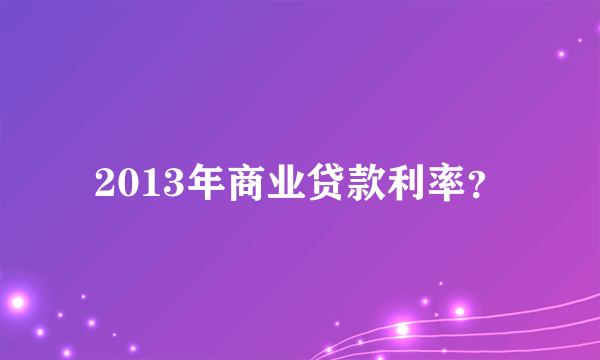 2013年商业贷款利率？